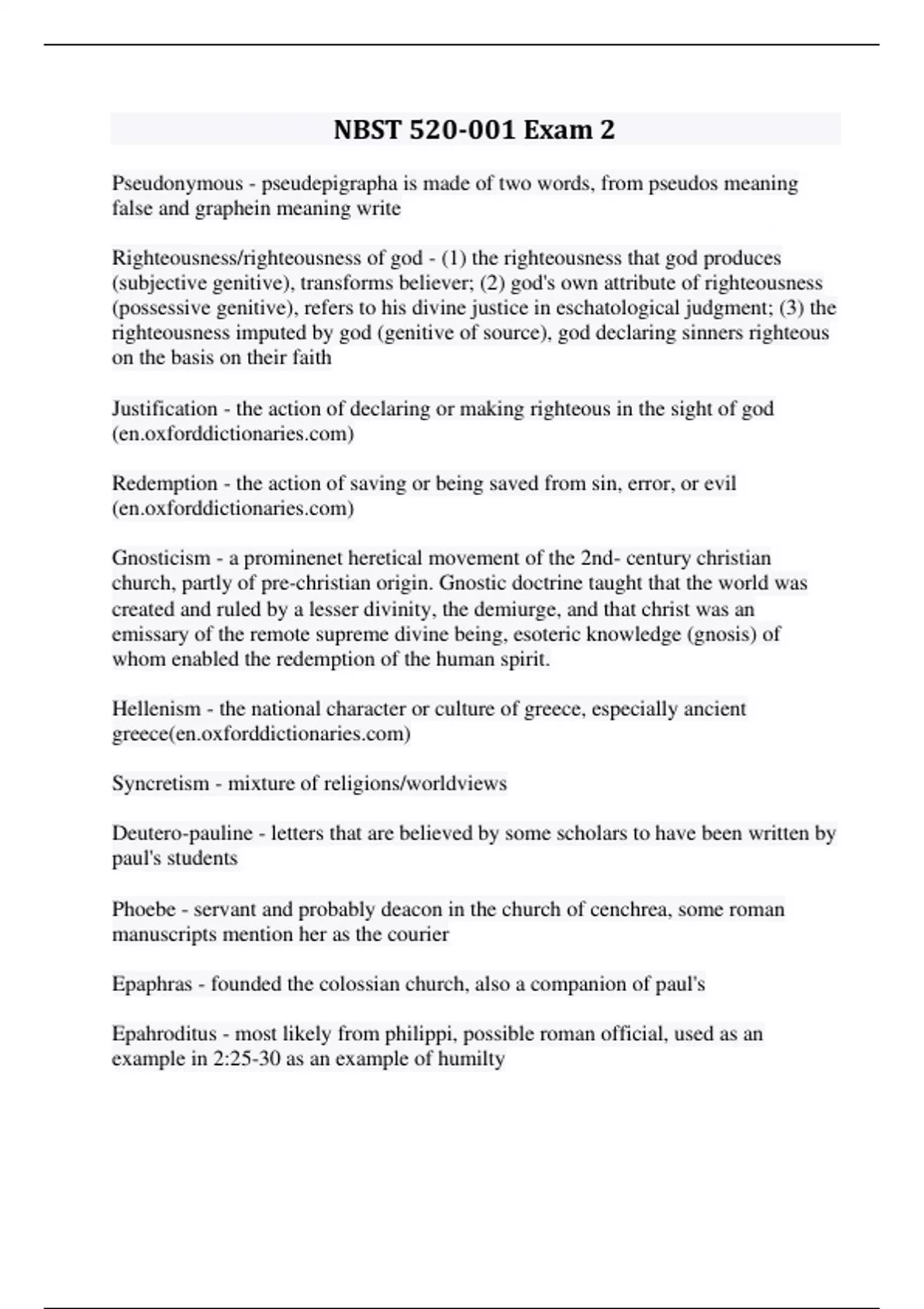 NBST 520-001 Exam 2

Pseudonymous - pseudepigrapha is made of two words, from pseudos meaning false and graphein meaning write

Righteousness/righteousness of god - (1) the righteousness that god produces (subjective genitive), transforms believer; (2) god's own attribute of righteousness (possessive genitive), refers to his divine justice in eschatological judgment; (3) the righteousness imputed by god (genitive of source), god declaring sinners righteous on the basis on their faith

Justification - the action of declaring or making righteous in the sight of god (en.oxforddictionaries.com)

Redemption - the action of saving or being saved from sin, error, or evil (en.oxforddictionaries.com)

Gnosticism - a prominenet heretical movement of the 2nd- century christian church, partly of pre-christian origin. Gnostic doctrine taught that the world was created and ruled by a lesser divinity, the demiurge, and that christ was an emissary of the remote supreme divine being, esoteric knowledge (gnosis) of whom enabled the redemption of the human spirit.

Hellenism - the national character or culture of greece, especially ancient greece(en.oxforddictionaries.com)

Syncretism - mixture of religions/worldviews

Deutero-pauline - letters that are believed by some scholars to have been written by paul's students

Phoebe - servant and probably deacon in the church of cenchrea, some roman manuscripts mention her as the courier

Epaphras - founded the colossian church, also a companion of paul's

Epahroditus - most likely from philippi, possible roman official, used as an example in 2:25-30 as an example of humilty